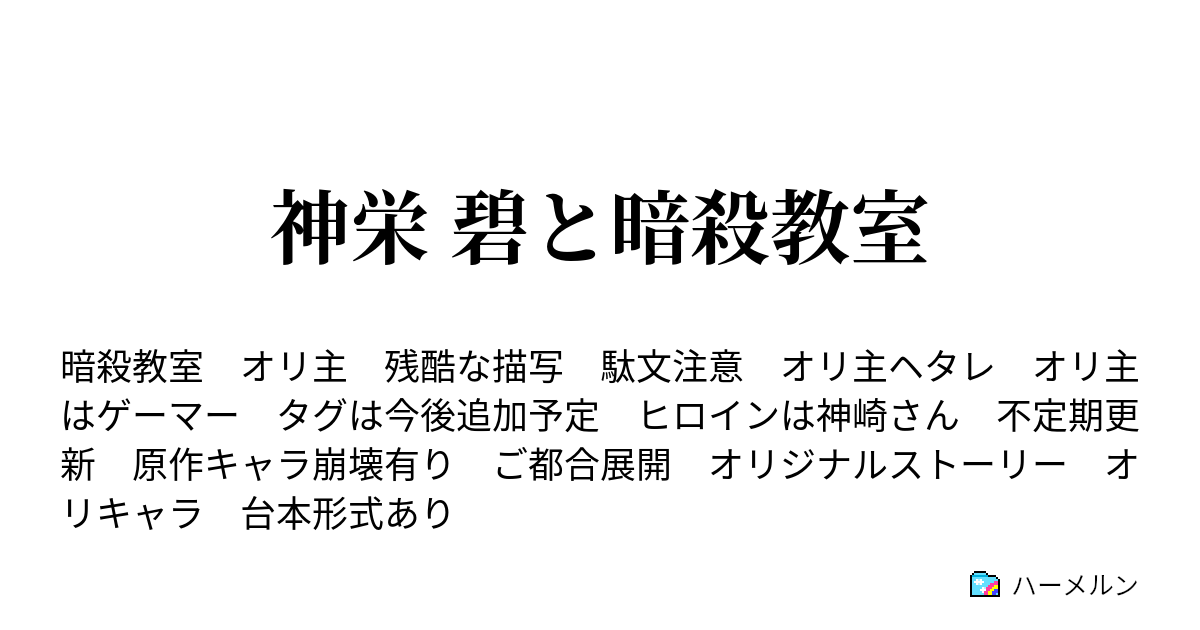 神栄 碧と暗殺教室

暗殺教室　オリ主　残酷な描写　駄文注意　オリ主ヘタレ　オリ主はゲーマー　タグは今後追加予定　ヒロインは神崎さん　不定期更新　原作キャラ崩壊有り　ご都合展開　オリジナルストーリー　オリキャラ　台本形式あり

ハーメルン